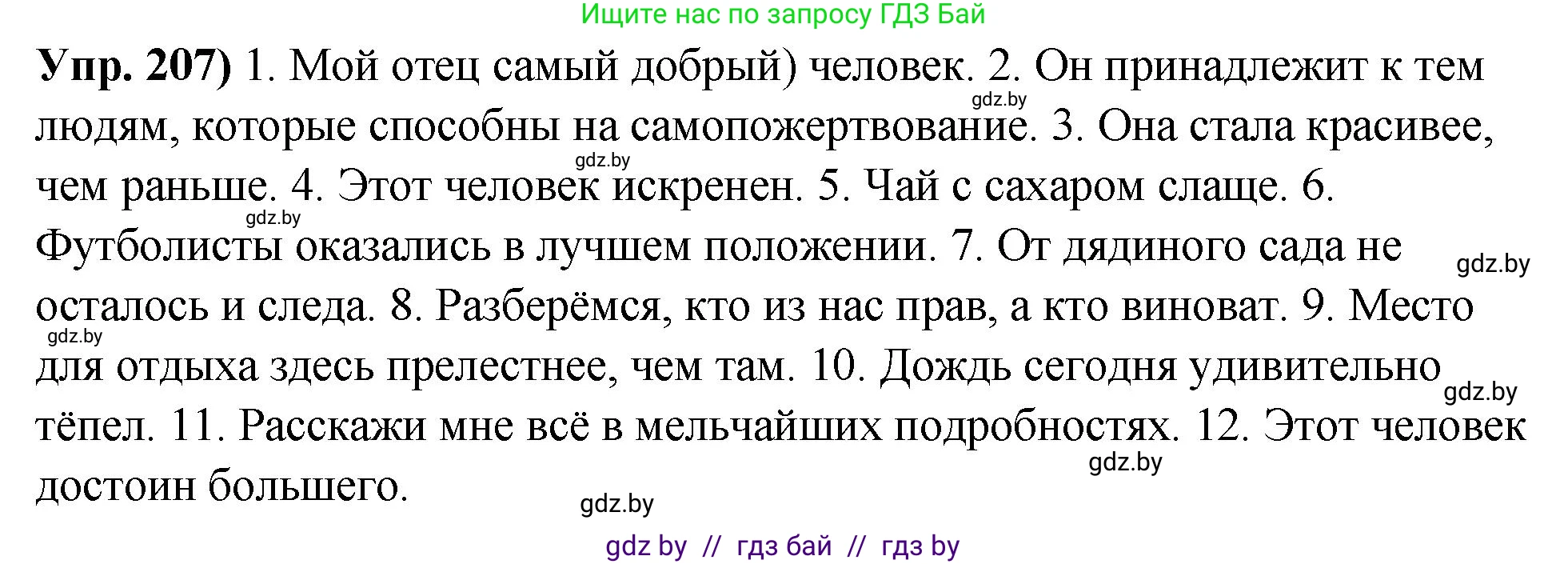 Ищите нас по запросу ГДЗ Бай

Упр. 207) 1. Мой отец самый добрый) человек. 2. Он принадлежит к тем людям, которые способны на самопожертвование. 3. Она стала красивее, чем раньше. 4. Этот человек искренен. 5. Чай с сахаром слаще. 6. Футболисты оказались в лучшем положении. 7. От дядиного сада не осталось и следа. 8. Разберёмся, кто из нас прав, а кто виноват. 9. Место для отдыха здесь прелестнее, чем там. 10. Дождь сегодня удивительно тёпел. 11. Расскажи мне всё в мельчайших подробностях. 12. Этот человек достоин большего.

gdz.by gdz.by gdz.by gdz.by gdz.by gdz.by gdz.by gdz.by

gdz by // гдз бай // гдз by